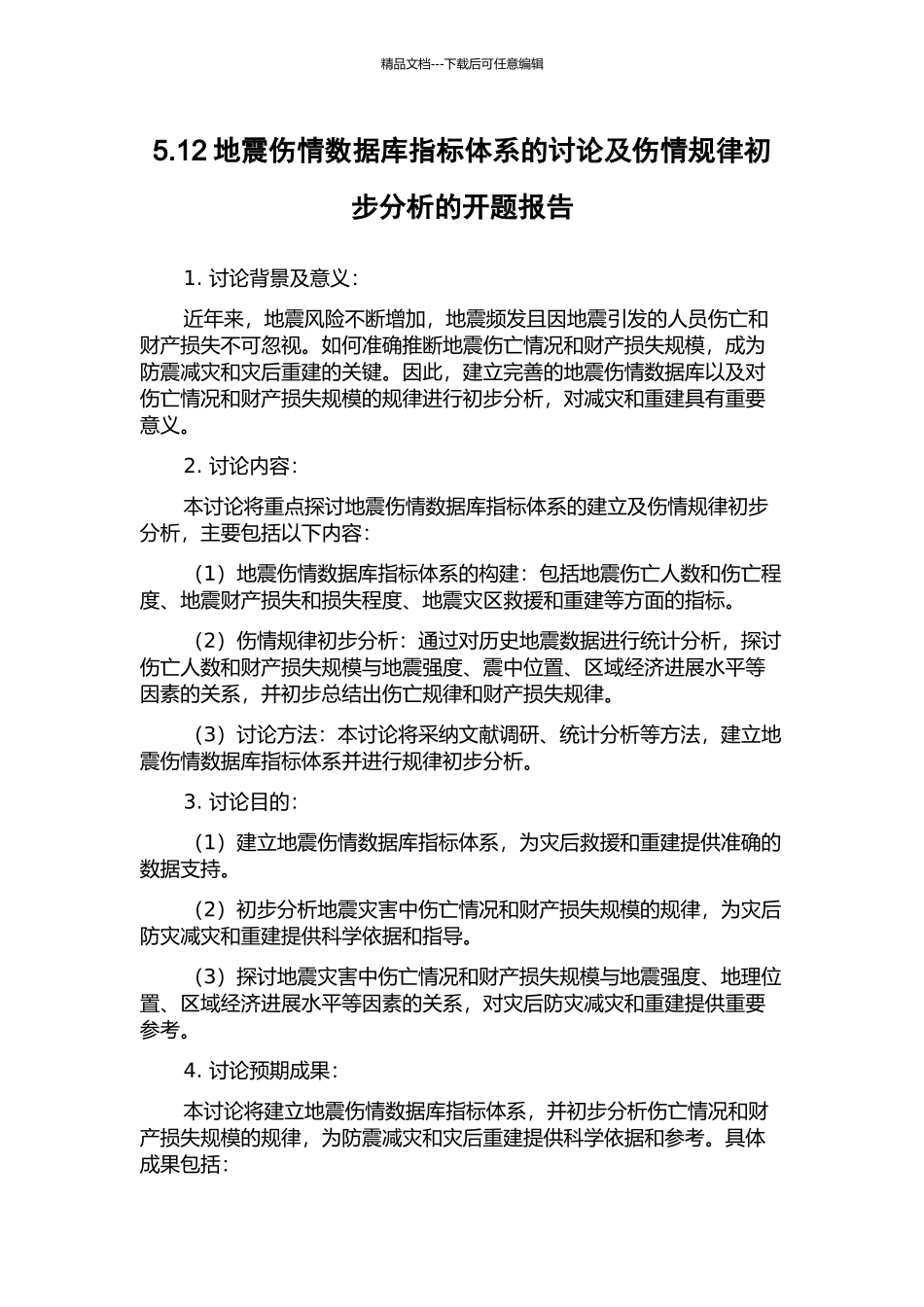 精品文档---下载后可任意编辑

5.12 地震伤情数据库指标体系的讨论及伤情规律初步分析的开题报告

1. 讨论背景及意义：

近年来，地震风险不断增加，地震频发且因地震引发的人员伤亡和财产损失不可忽视。如何准确推断地震伤亡情况和财产损失规模，成为防震减灾和灾后重建的关键。因此，建立完善的地震伤情数据库以及对伤亡情况和财产损失规模的规律进行初步分析，对减灾和重建具有重要意义。

2. 讨论内容：

本讨论将重点探讨地震伤情数据库指标体系的建立及伤情规律初步分析，主要包括以下内容：

（1）地震伤情数据库指标体系的构建：包括地震伤亡人数和伤亡程度、地震财产损失和损失程度、地震灾区救援和重建等方面的指标。

（2）伤情规律初步分析：通过对历史地震数据进行统计分析，探讨伤亡人数和财产损失规模与地震强度、震中位置、区域经济进展水平等因素的关系，并初步总结出伤亡规律和财产损失规律。

（3）讨论方法：本讨论将采纳文献调研、统计分析等方法，建立地震伤情数据库指标体系并进行规律初步分析。

3. 讨论目的：

（1）建立地震伤情数据库指标体系，为灾后救援和重建提供准确的数据支持。

（2）初步分析地震灾害中伤亡情况和财产损失规模的规律，为灾后防灾减灾和重建提供科学依据和指导。

（3）探讨地震灾害中伤亡情况和财产损失规模与地震强度、地理位置、区域经济进展水平等因素的关系，对灾后防灾减灾和重建提供重要参考。

4. 讨论预期成果：

本讨论将建立地震伤情数据库指标体系，并初步分析伤亡情况和财产损失规模的规律，为防震减灾和灾后重建提供科学依据和参考。具体成果包括：